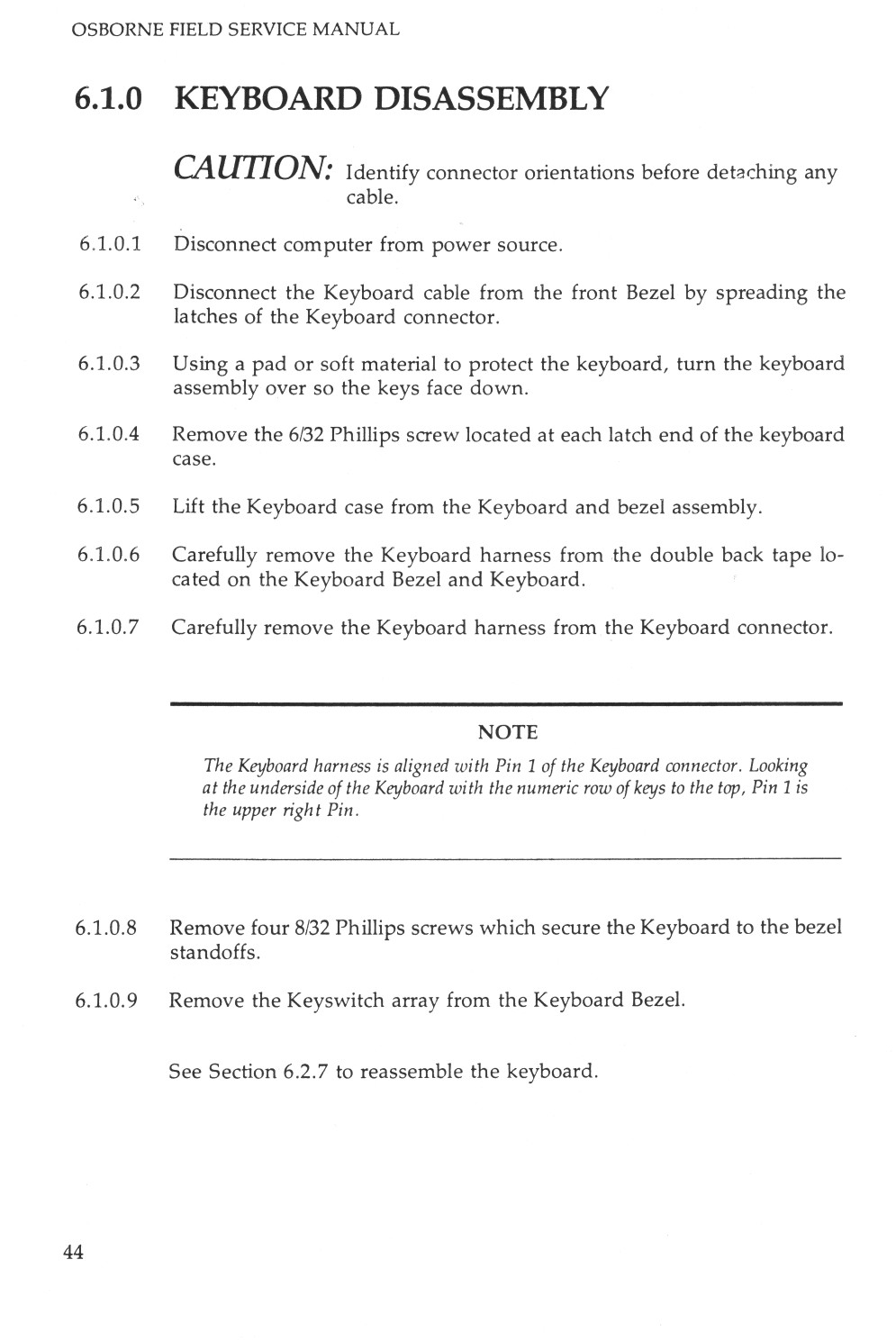 OSBORNE FIELD SERVICE MANUAL

6.1.0 KEYBOARD DISASSEMBLY

CAUTION: Identify connector orientations before detaching any cable.

6.1.0.1 Disconnect computer from power source.

6.1.0.2 Disconnect the Keyboard cable from the front Bezel by spreading the latches of the Keyboard connector.

6.1.0.3 Using a pad or soft material to protect the keyboard, turn the keyboard assembly over so the keys face down.

6.1.0.4 Remove the 6/32 Phillips screw located at each latch end of the keyboard case.

6.1.0.5 Lift the Keyboard case from the Keyboard and bezel assembly.

6.1.0.6 Carefully remove the Keyboard harness from the double back tape located on the Keyboard Bezel and Keyboard.

6.1.0.7 Carefully remove the Keyboard harness from the Keyboard connector.

NOTE

The Keyboard harness is aligned with Pin 1 of the Keyboard connector. Looking at the underside of the Keyboard with the numeric row of keys to the top, Pin 1 is the upper right Pin.

6.1.0.8 Remove four 8/32 Phillips screws which secure the Keyboard to the bezel standoffs.

6.1.0.9 Remove the Keyswitch array from the Keyboard Bezel.

See Section 6.2.7 to reassemble the keyboard.

44